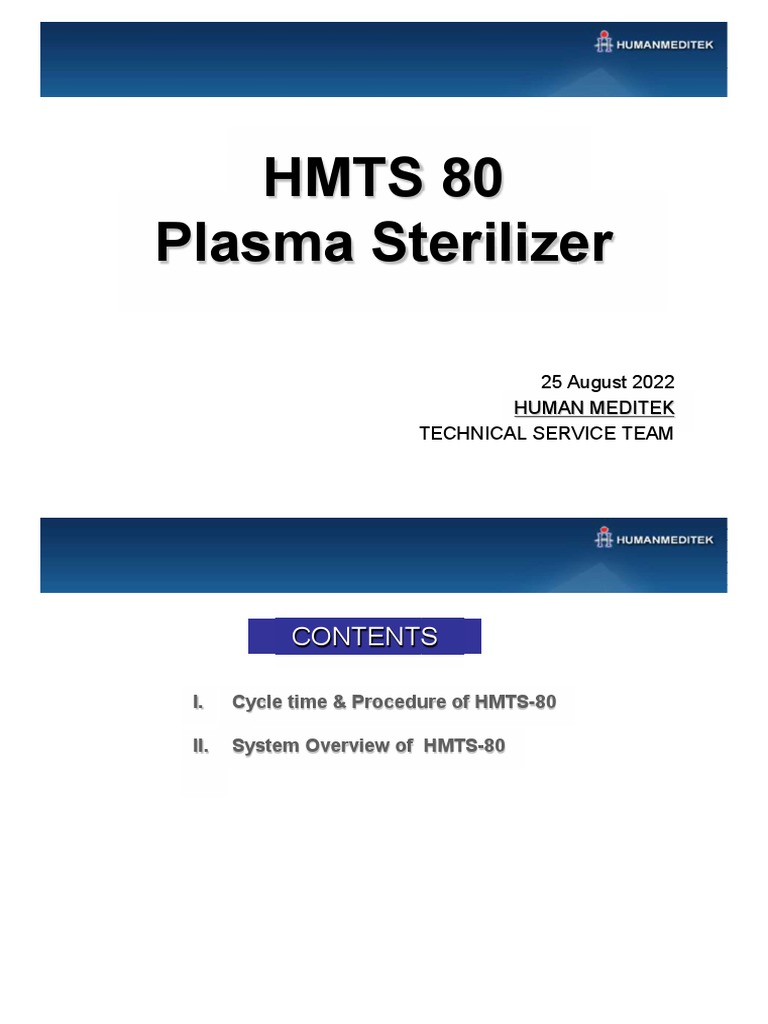 HUMANMEDITEK

HMTS 80
Plasma Sterilizer

25 August 2022
HUMAN MEDITEK
TECHNICAL SERVICE TEAM

HUMANMEDITEK

CONTENTS

I. Cycle time & Procedure of HMTS-80

II. System Overview of HMTS-80